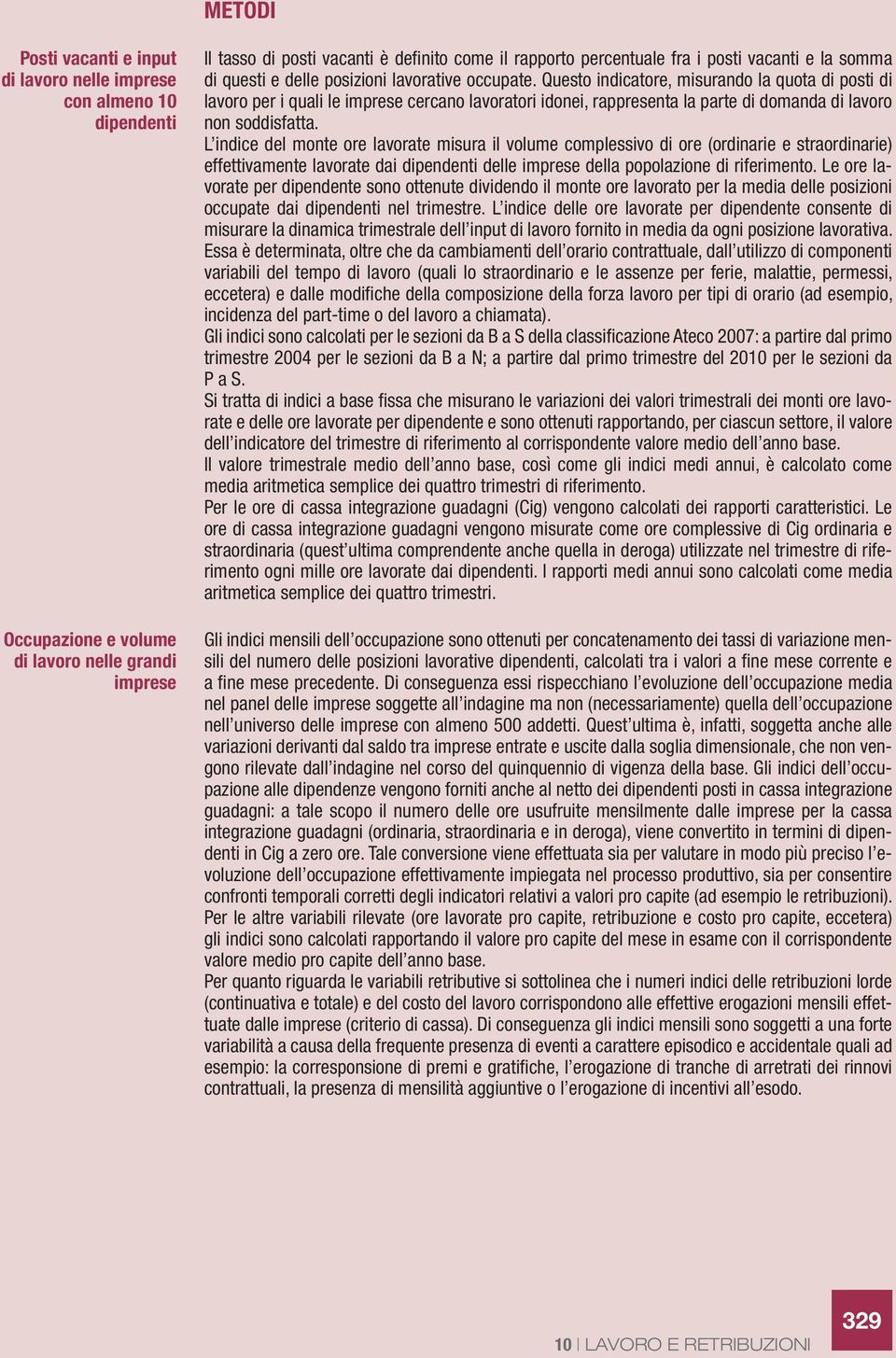 METODI

Posti vacanti e input di lavoro nelle imprese con almeno 10 dipendenti

Il tasso di posti vacanti è definito come il rapporto percentuale fra i posti vacanti e la somma di questi e delle posizioni lavorative occupate. Questo indicatore, misurando la quota di posti di lavoro per i quali le imprese cercano lavoratori idonei, rappresenta la parte di domanda di lavoro non soddisfatta.
L'indice del monte ore lavorate misura il volume complessivo di ore (ordinarie e straordinarie) effettivamente lavorate dai dipendenti delle imprese della popolazione di riferimento. Le ore lavorate per dipendente sono ottenute dividendo il monte ore lavorato per la media delle posizioni occupate dai dipendenti nel trimestre. L'indice delle ore lavorate per dipendente consente di misurare la dinamica trimestrale dell'input di lavoro fornito in media da ogni posizione lavorativa. Essa è determinata, oltre che da cambiamenti dell'orario contrattuale, dall'utilizzo di componenti variabili del tempo di lavoro (quali lo straordinario e le assenze per ferie, malattie, permessi, eccetera) e dalle modifiche della composizione della forza lavoro per tipi di orario (ad esempio, incidenza del part-time o del lavoro a chiamata).
Gli indici sono calcolati per le sezioni da B a S della classificazione Ateco 2007: a partire dal primo trimestre 2004 per le sezioni da B a N; a partire dal primo trimestre del 2010 per le sezioni da P a S.
Si tratta di indici a base fissa che misurano le variazioni dei valori trimestrali dei monti ore lavorate e delle ore lavorate per dipendente e sono ottenuti rapportando, per ciascun settore, il valore dell'indicatore del trimestre di riferimento al corrispondente valore medio dell'anno base.
Il valore trimestrale medio dell'anno base, così come gli indici medi annui, è calcolato come media aritmetica semplice dei quattro trimestri di riferimento.
Per le ore di cassa integrazione guadagni (Cig) vengono calcolati dei rapporti caratteristici. Le ore di cassa integrazione guadagni vengono misurate come ore complessive di Cig ordinaria e straordinaria (quest'ultima comprendente anche quella in deroga) utilizzate nel trimestre di riferimento ogni mille ore lavorate dai dipendenti. I rapporti medi annui sono calcolati come media aritmetica semplice dei quattro trimestri.

Occupazione e volume di lavoro nelle grandi imprese

Gli indici mensili dell'occupazione sono ottenuti per concatenamento dei tassi di variazione mensili del numero delle posizioni lavorative dipendenti, calcolati tra i valori a fine mese corrente e a fine mese precedente. Di conseguenza essi rispecchiano l'evoluzione dell'occupazione media nel panel delle imprese soggette all'indagine ma non (necessariamente) quella dell'occupazione nell'universo delle imprese con almeno 500 addetti. Quest'ultima è, infatti, soggetta anche alle variazioni derivanti dal saldo tra imprese entrate e uscite dalla soglia dimensionale, che non vengono rilevate dall'indagine nel corso del quinquennio di vigenza della base. Gli indici dell'occupazione alle dipendenze vengono forniti anche al netto dei dipendenti posti in cassa integrazione guadagni: a tale scopo il numero delle ore usufruite mensilmente dalle imprese per la cassa integrazione guadagni (ordinaria, straordinaria e in deroga), viene convertito in termini di dipendenti in Cig a zero ore. Tale conversione viene effettuata sia per valutare in modo più preciso l'evoluzione dell'occupazione effettivamente impiegata nel processo produttivo, sia per consentire confronti temporali corretti degli indicatori relativi a valori pro capite (ad esempio le retribuzioni).
Per le altre variabili rilevate (ore lavorate pro capite, retribuzione e costo pro capite, eccetera) gli indici sono calcolati rapportando il valore pro capite del mese in esame con il corrispondente valore medio pro capite dell'anno base.
Per quanto riguarda le variabili retributive si sottolinea che i numeri indici delle retribuzioni lorde (continuativa e totale) e del costo del lavoro corrispondono alle effettive erogazioni mensili effettuate dalle imprese (criterio di cassa). Di conseguenza gli indici mensili sono soggetti a una forte variabilità a causa della frequente presenza di eventi a carattere episodico e accidentale quali ad esempio: la corresponsione di premi e gratifiche, l'erogazione di tranche di arretrati dei rinnovi contrattuali, la presenza di mensilità aggiuntive o l'erogazione di incentivi all'esodo.

10 | LAVORO E RETRIBUZIONI

329